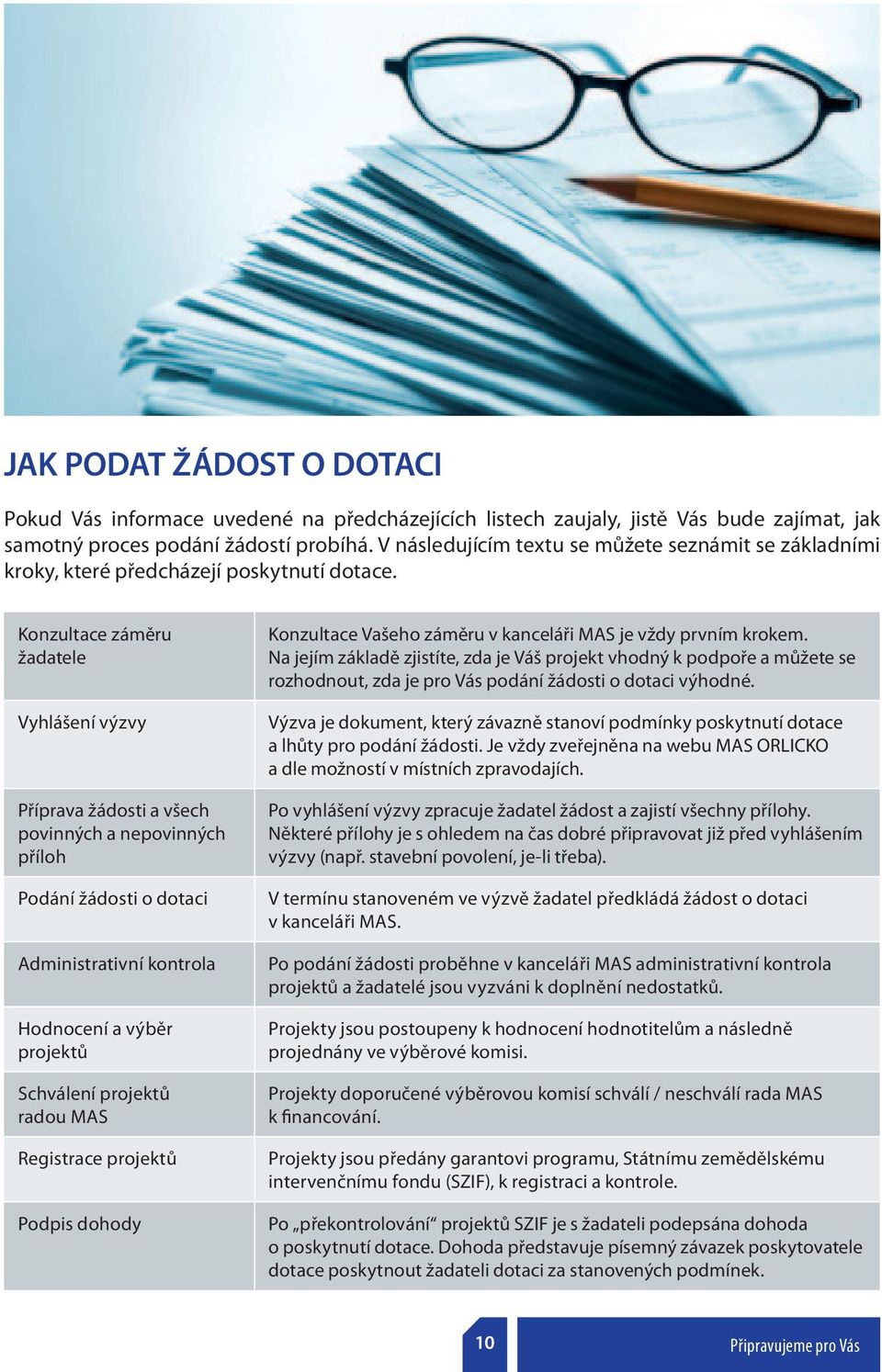 JAK PODAT ŽÁDOST O DOTACI

Pokud Vás informace uvedené na předcházejících listech zaujaly, jistě Vás bude zajímat, jak samotný proces podání žádostí probíhá. V následujícím textu se můžete seznámit se základními kroky, které předcházejí poskytnutí dotace.

| | |
|---|---|
| Konzultace záměru žadatele | Konzultace Vašeho záměru v kanceláři MAS je vždy prvním krokem. Na jejím základě zjistíte, zda je Váš projekt vhodný k podpoře a můžete se rozhodnout, zda je pro Vás podání žádosti o dotaci výhodné. |
| Vyhlášení výzvy | Výzva je dokument, který závazně stanoví podmínky poskytnutí dotace a lhůty pro podání žádosti. Je vždy zveřejněna na webu MAS ORLICKO a dle možností v místních zpravodajích. |
| Příprava žádosti a všech povinných a nepovinných příloh | Po vyhlášení výzvy zpracuje žadatel žádost a zajistí všechny přílohy. Některé přílohy je s ohledem na čas dobré připravovat již před vyhlášením výzvy (např. stavební povolení, je-li třeba). |
| Podání žádosti o dotaci | V termínu stanoveném ve výzvě žadatel předkládá žádost o dotaci v kanceláři MAS. |
| Administrativní kontrola | Po podání žádosti proběhne v kanceláři MAS administrativní kontrola projektů a žadatelé jsou vyzváni k doplnění nedostatků. |
| Hodnocení a výběr projektů | Projekty jsou postoupeny k hodnocení hodnotitelům a následně projednány ve výběrové komisi. |
| Schválení projektů radou MAS | Projekty doporučené výběrovou komisí schválí / neschválí rada MAS k financování. |
| Registrace projektů | Projekty jsou předány garantovi programu, Státnímu zemědělskému intervenčnímu fondu (SZIF), k registraci a kontrole. |
| Podpis dohody | Po „překontrolování“ projektů SZIF je s žadateli podepsána dohoda o poskytnutí dotace. Dohoda představuje písemný závazek poskytovatele dotace poskytnout žadateli dotaci za stanovených podmínek. |

10

Připravujeme pro Vás